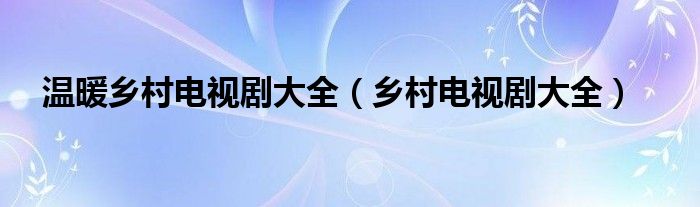 温暖乡村电视剧大全（乡村电视剧大全）